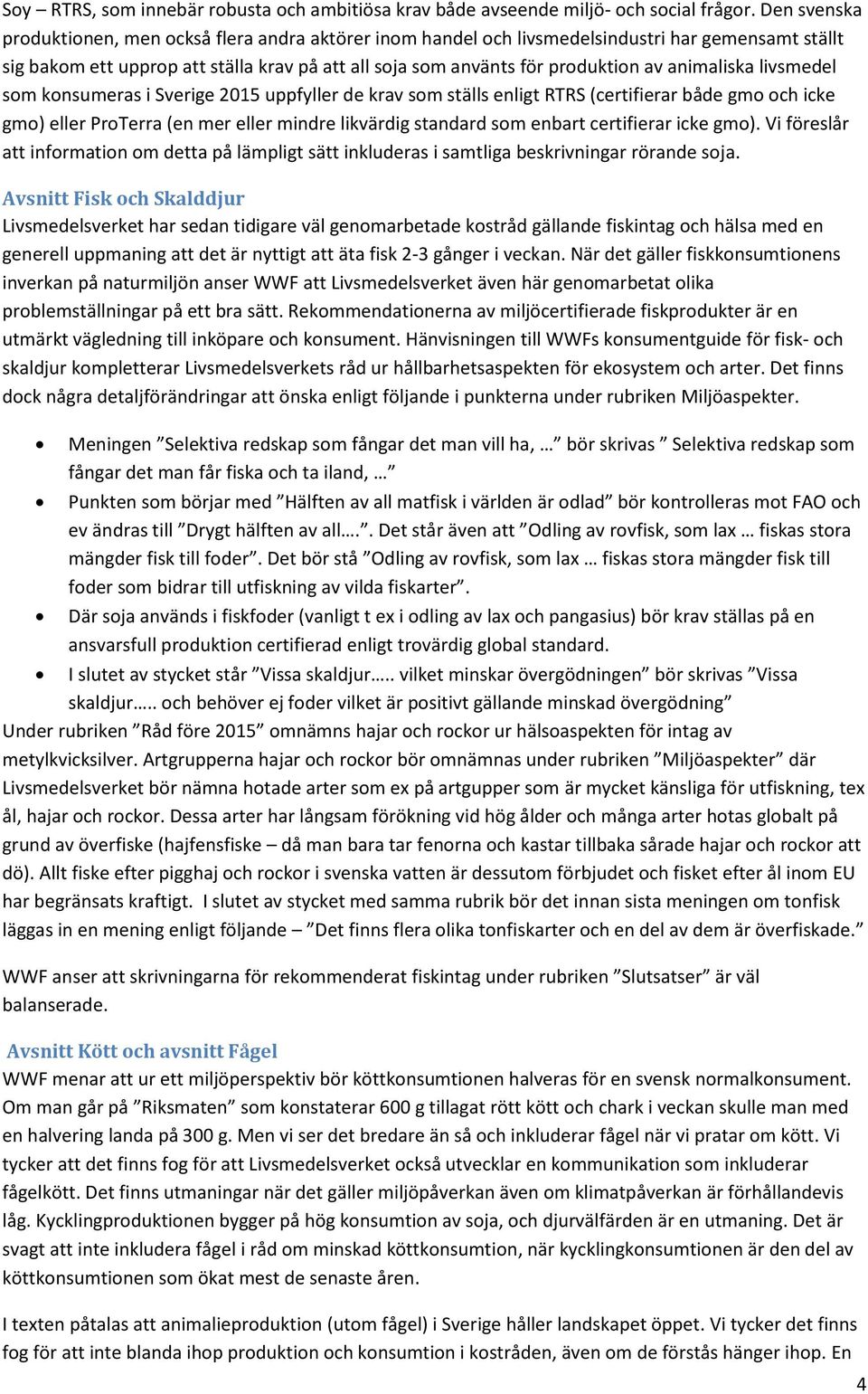 Soy – RTRS, som innebär robusta och ambitiösa krav både avseende miljö- och social frågor. Den svenska produktionen, men också flera andra aktörer inom handel och livsmedelsindustri har gemensamt ställt sig bakom ett upprop att ställa krav på att all soja som använts för produktion av animaliska livsmedel som konsumeras i Sverige 2015 uppfyller de krav som ställs enligt RTRS (certifierar både gmo och icke gmo) eller ProTerra (en mer eller mindre likvärdig standard som enbart certifierar icke gmo). Vi föreslår att information om detta på lämpligt sätt inkluderas i samtliga beskrivningar rörande soja.

Avsnitt Fisk och Skalddjur
Livsmedelsverket har sedan tidigare väl genomarbetade kostråd gällande fiskintag och hälsa med en generell uppmaning att det är nyttigt att äta fisk 2-3 gånger i veckan. När det gäller fiskkonsumtionens inverkan på naturmiljön anser WWF att Livsmedelsverket även här genomarbetat olika problemställningar på ett bra sätt. Rekommendationerna av miljöcertifierade fiskprodukter är en utmärkt vägledning till inköpare och konsument. Hänvisningen till WWFs konsumentguide för fisk- och skaldjur kompletterar Livsmedelsverkets råd ur hållbarhetsaspekten för ekosystem och arter. Det finns dock några detaljförändringar att önska enligt följande i punkterna under rubriken Miljöaspekter.

• Meningen ”Selektiva redskap som fångar det man vill ha, …” bör skrivas ” Selektiva redskap som fångar det man får fiska och ta iland, …”
• Punkten som börjar med ”Hälften av all matfisk i världen är odlad” bör kontrolleras mot FAO och ev ändras till ”Drygt hälften av all….”. Det står även att ”Odling av rovfisk, som lax … fiskas stora mängder fisk till foder”. Det bör stå ”Odling av rovfisk, som lax … fiskas stora mängder fisk till foder som bidrar till utfiskning av vilda fiskarter”.
• Där soja används i fiskfoder (vanligt t ex i odling av lax och pangasius) bör krav ställas på en ansvarsfull produktion certifierad enligt trovärdig global standard.
• I slutet av stycket står ”Vissa skaldjur….. vilket minskar övergödningen” bör skrivas ”Vissa skaldjur….. och behöver ej foder vilket är positivt gällande minskad övergödning”
Under rubriken ”Råd före 2015” omnämns hajar och rockor ur hälsoaspekten för intag av metylkvicksilver. Artgrupperna hajar och rockor bör omnämnas under rubriken ”Miljöaspekter” där Livsmedelsverket bör nämna hotade arter som ex på artgupper som är mycket känsliga för utfiskning, tex ål, hajar och rockor. Dessa arter har långsam förökning vid hög ålder och många arter hotas globalt på grund av överfiske (hajfensfiske – då man bara tar fenorna och kastar tillbaka sårade hajar och rockor att dö). Allt fiske efter pigghaj och rockor i svenska vatten är dessutom förbjudet och fisket efter ål inom EU har begränsats kraftigt. I slutet av stycket med samma rubrik bör det innan sista meningen om tonfisk läggas in en mening enligt följande – ”Det finns flera olika tonfiskarter och en del av dem är överfiskade.”

WWF anser att skrivningarna för rekommenderat fiskintag under rubriken ”Slutsatser” är väl balanserade.

Avsnitt Kött och avsnitt Fågel
WWF menar att ur ett miljöperspektiv bör köttkonsumtionen halveras för en svensk normalkonsument. Om man går på ”Riksmaten” som konstaterar 600 g tillagat rött kött och chark i veckan skulle man med en halvering landa på 300 g. Men vi ser det bredare än så och inkluderar fågel när vi pratar om kött. Vi tycker att det finns fog för att Livsmedelsverket också utvecklar en kommunikation som inkluderar fågelkött. Det finns utmaningar när det gäller miljöpåverkan även om klimatpåverkan är förhållandevis låg. Kycklingproduktionen bygger på hög konsumtion av soja, och djurvälfärden är en utmaning. Det är svagt att inte inkludera fågel i råd om minskad köttkonsumtion, när kycklingkonsumtionen är den del av köttkonsumtionen som ökat mest de senaste åren.

I texten påtalas att animalieproduktion (utom fågel) i Sverige håller landskapet öppet. Vi tycker det finns fog för att inte blanda ihop produktion och konsumtion i kostråden, även om de förstås hänger ihop. En

4